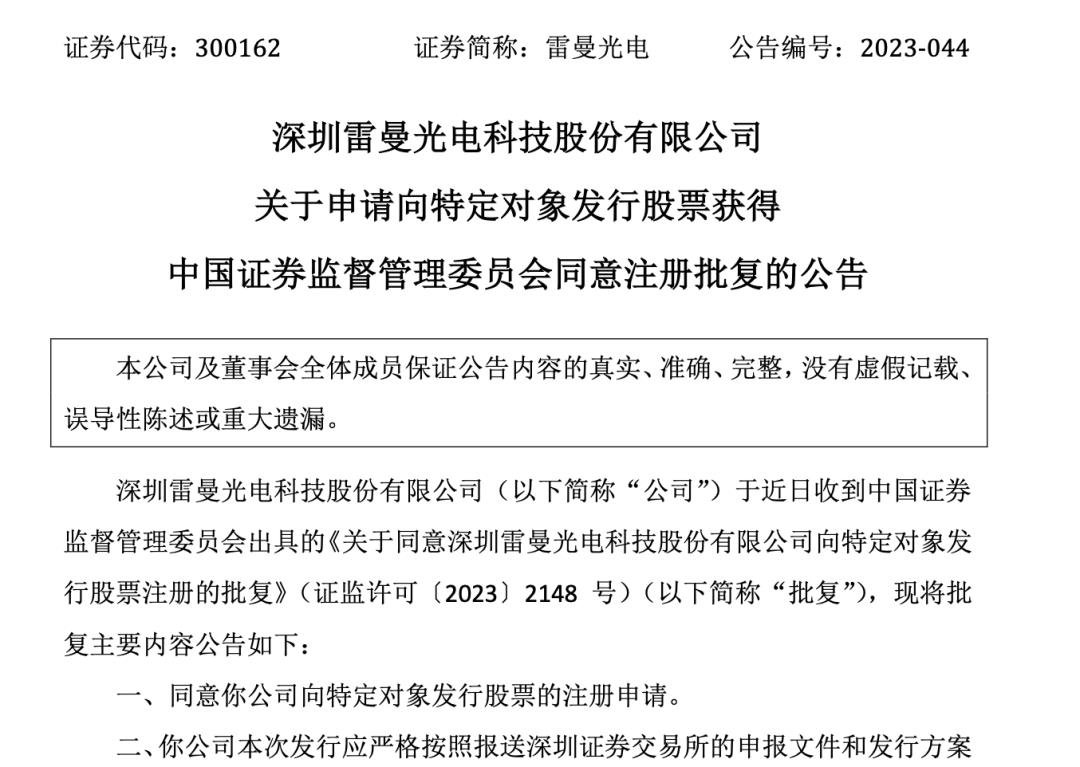 证券代码：300162　　　　证券简称：雷曼光电　　　　公告编号：2023-044

深圳雷曼光电科技股份有限公司
关于申请向特定对象发行股票获得
中国证券监督管理委员会同意注册批复的公告

本公司及董事会全体成员保证公告内容的真实、准确、完整，没有虚假记载、误导性陈述或重大遗漏。

深圳雷曼光电科技股份有限公司（以下简称“公司”）于近日收到中国证券监督管理委员会出具的《关于同意深圳雷曼光电科技股份有限公司向特定对象发行股票注册的批复》（证监许可〔2023〕2148 号）（以下简称“批复”），现将批复主要内容公告如下：

一、同意你公司向特定对象发行股票的注册申请。

二、你公司本次发行应严格按照报送深圳证券交易所的申报文件和发行方案